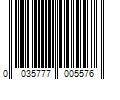 0 035777 005576